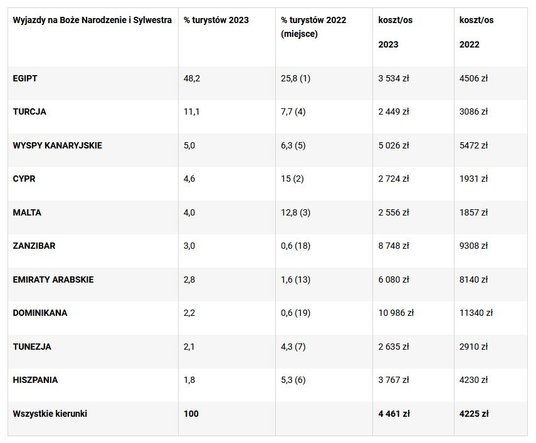 | Wyjazdy na Boże Narodzenie i Sylwestra | % turystów 2023 | % turystów 2022 (miejsce) | koszt/os 2023 | koszt/os 2022 |
|---|---|---|---|---|
| EGIPT | 48,2 | 25,8 (1) | 3 534 zł | 4506 zł |
| TURCJA | 11,1 | 7,7 (4) | 2 449 zł | 3086 zł |
| WYSPY KANARYJSKIE | 5,0 | 6,3 (5) | 5 026 zł | 5472 zł |
| CYPR | 4,6 | 15 (2) | 2 724 zł | 1931 zł |
| MALTA | 4,0 | 12,8 (3) | 2 556 zł | 1857 zł |
| ZANZIBAR | 3,0 | 0,6 (18) | 8 748 zł | 9308 zł |
| EMIRATY ARABSKIE | 2,8 | 1,6 (13) | 6 080 zł | 8140 zł |
| DOMINIKANA | 2,2 | 0,6 (19) | 10 986 zł | 11340 zł |
| TUNEZJA | 2,1 | 4,3 (7) | 2 635 zł | 2910 zł |
| HISZPANIA | 1,8 | 5,3 (6) | 3 767 zł | 4230 zł |
| Wszystkie kierunki | 100 | | 4 461 zł | 4225 zł |